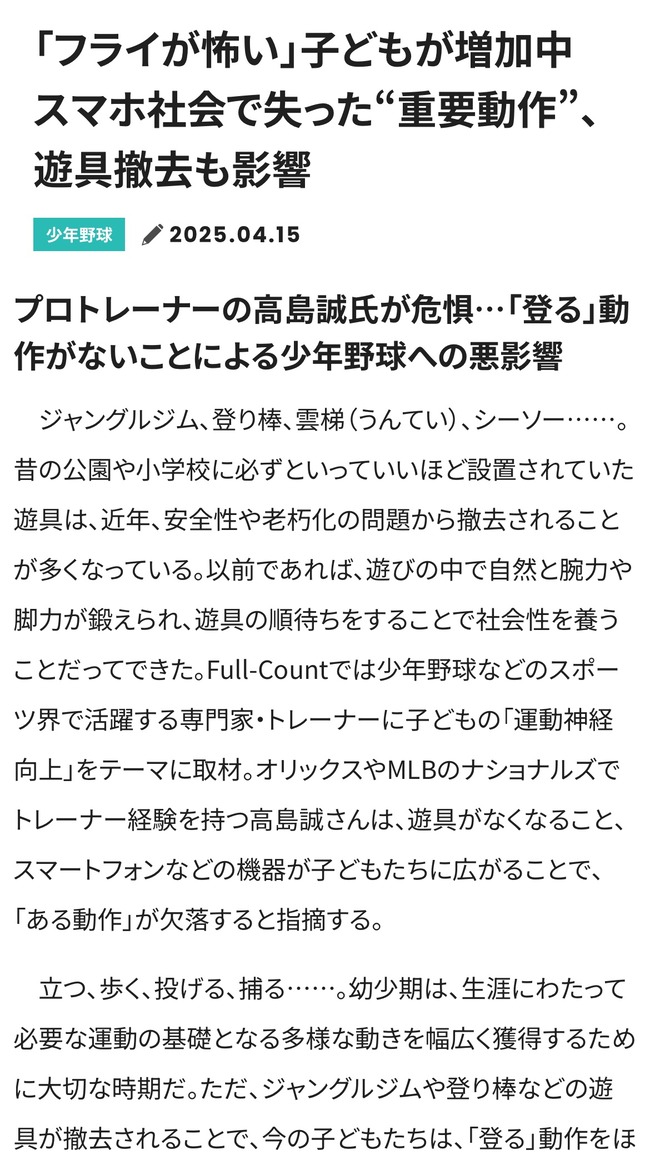 「フライが怖い」子どもが増加中 スマホ社会で失った“重要動作”、遊具撤去も影響

少年野球 2025.04.15

プロトレーナーの高島誠氏が危惧…「登る」動作がないことによる少年野球への悪影響

ジャングルジム、登り棒、雲梯（うんてい）、シーソー……。昔の公園や小学校に必ずといっていいほど設置されていた遊具は、近年、安全性や老朽化の問題から撤去されることが多くなっている。以前であれば、遊びの中で自然と腕力や脚力が鍛えられ、遊具の順待ちをすることで社会性を養うことだってできた。Full-Countでは少年野球などのスポーツ界で活躍する専門家・トレーナーに子どもの「運動神経向上」をテーマに取材。オリックスやMLBのナショナルズでトレーナー経験を持つ高島誠さんは、遊具がなくなること、スマートフォンなどの機器が子どもたちに広がることで、「ある動作」が欠落すると指摘する。

立つ、歩く、投げる、捕る……。幼少期は、生涯にわたって必要な運動の基礎となる多様な動きを幅広く獲得するために大切な時期だ。ただ、ジャングルジムや登り棒などの遊具が撤去されることで、今の子どもたちは、「登る」動作をほ